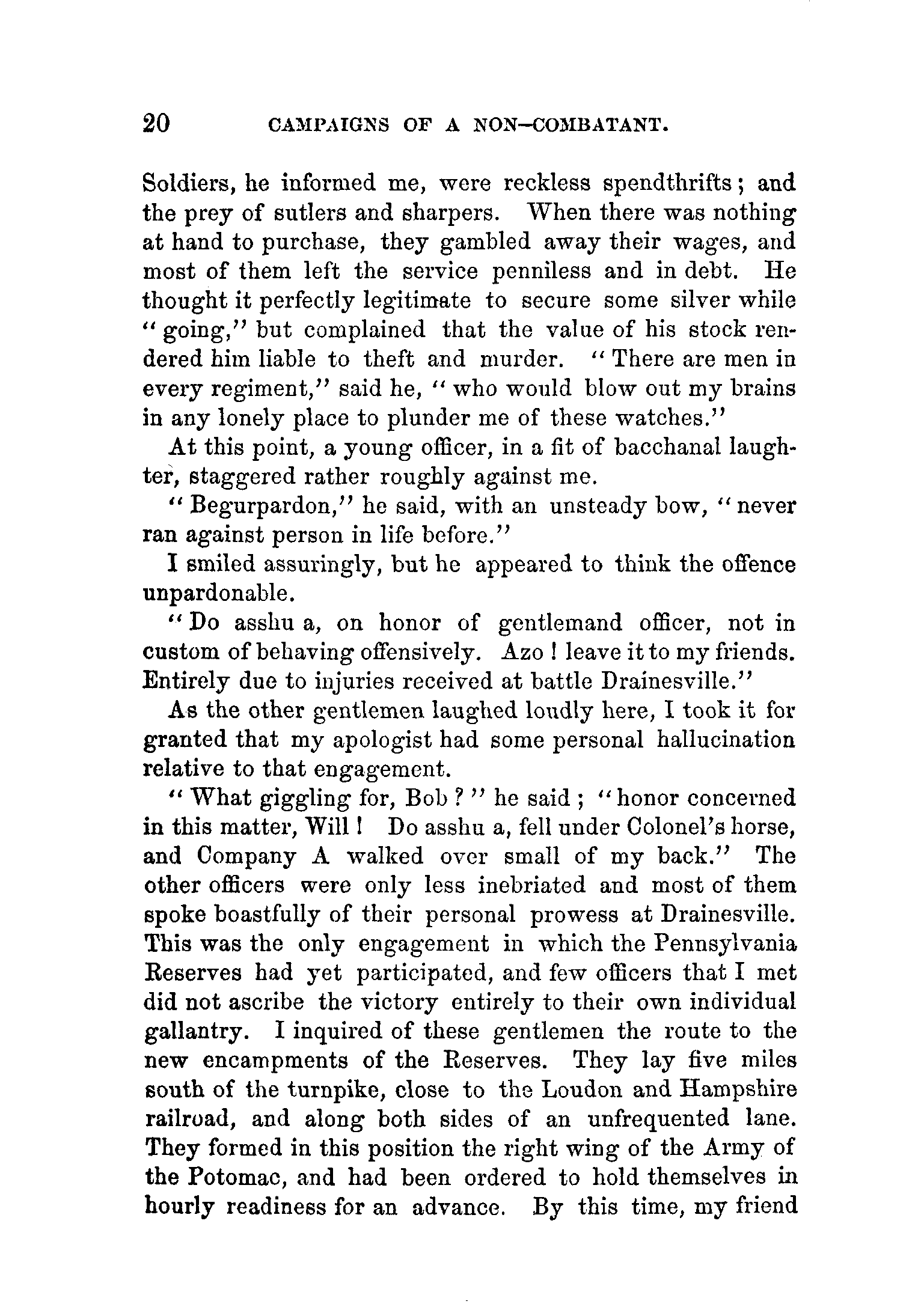 20 CAMPAIGNS OF A NON-COMBATANT.

Soldiers, he informed me, were reckless spendthrifts; and the prey of sutlers and sharpers. When there was nothing at hand to purchase, they gambled away their wages, and most of them left the service penniless and in debt. He thought it perfectly legitimate to secure some silver while "going," but complained that the value of his stock rendered him liable to theft and murder. "There are men in every regiment," said he, "who would blow out my brains in any lonely place to plunder me of these watches."

At this point, a young officer, in a fit of bacchanal laughter, staggered rather roughly against me.

"Begurpardon," he said, with an unsteady bow, "never ran against person in life before."

I smiled assuringly, but he appeared to think the offence unpardonable.

"Do asshu a, on honor of gentlemand officer, not in custom of behaving offensively. Azo! leave it to my friends. Entirely due to injuries received at battle Drainesville."

As the other gentlemen laughed loudly here, I took it for granted that my apologist had some personal hallucination relative to that engagement.

"What giggling for, Bob?" he said; "honor concerned in this matter, Will! Do asshu a, fell under Colonel's horse, and Company A walked over small of my back." The other officers were only less inebriated and most of them spoke boastfully of their personal prowess at Drainesville. This was the only engagement in which the Pennsylvania Reserves had yet participated, and few officers that I met did not ascribe the victory entirely to their own individual gallantry. I inquired of these gentlemen the route to the new encampments of the Reserves. They lay five miles south of the turnpike, close to the Loudon and Hampshire railroad, and along both sides of an unfrequented lane. They formed in this position the right wing of the Army of the Potomac, and had been ordered to hold themselves in hourly readiness for an advance. By this time, my friend